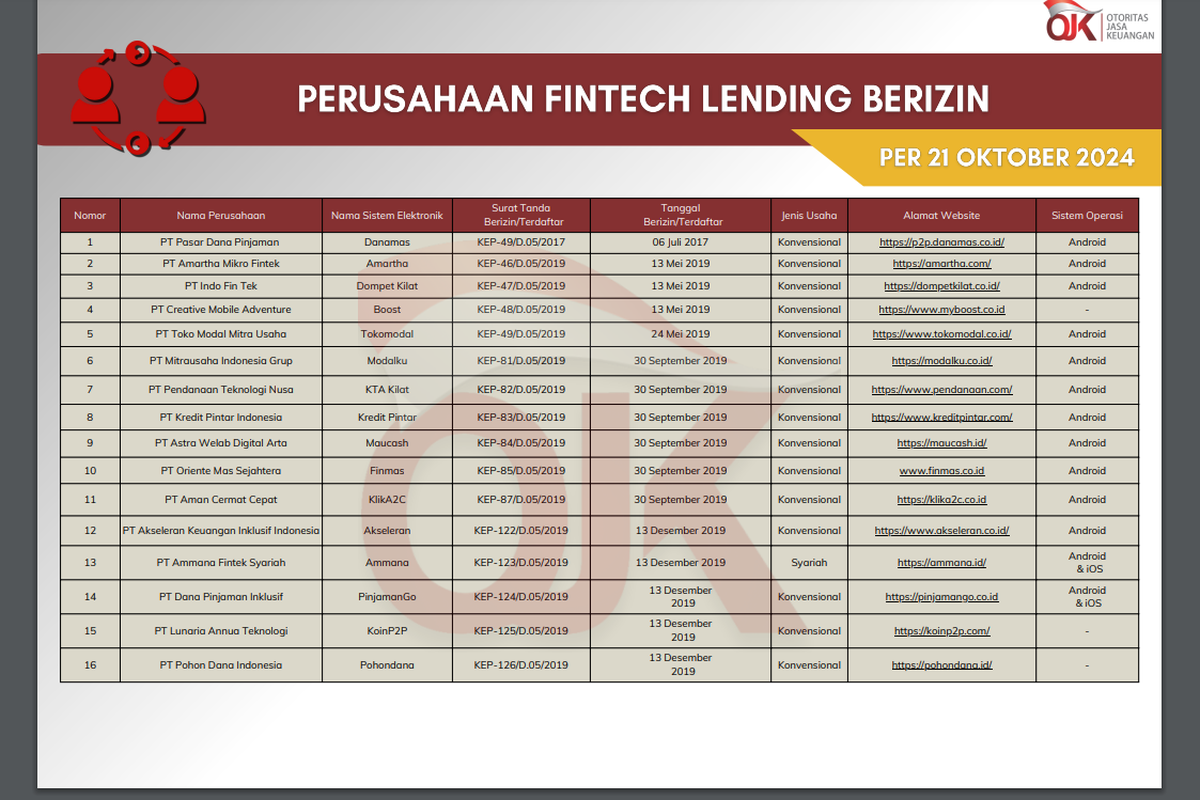 OJK OTORITAS JASA KEUANGAN

PERUSAHAAN FINTECH LENDING BERIZIN

PER 21 OKTOBER 2024

| Nomor | Nama Perusahaan | Nama Sistem Elektronik | Surat Tanda Berizin/Terdaftar | Tanggal Berizin/Terdaftar | Jenis Usaha | Alamat Website | Sistem Operasi |
|---|---|---|---|---|---|---|---|
| 1 | PT Pasar Dana Pinjaman | Danamas | KEP-49/D.05/2017 | 06 Juli 2017 | Konvensional | https://p2p.danamas.co.id/ | Android |
| 2 | PT Amartha Mikro Fintek | Amartha | KEP-46/D.05/2019 | 13 Mei 2019 | Konvensional | https://amartha.com/ | Android |
| 3 | PT Indo Fin Tek | Dompet Kilat | KEP-47/D.05/2019 | 13 Mei 2019 | Konvensional | https://dompetkilat.co.id/ | Android |
| 4 | PT Creative Mobile Adventure | Boost | KEP-48/D.05/2019 | 13 Mei 2019 | Konvensional | https://www.myboost.co.id | - |
| 5 | PT Toko Modal Mitra Usaha | Tokomodal | KEP-49/D.05/2019 | 24 Mei 2019 | Konvensional | https://www.tokomodal.co.id/ | Android |
| 6 | PT Mitrausaha Indonesia Grup | Modalku | KEP-81/D.05/2019 | 30 September 2019 | Konvensional | https://modalku.co.id/ | Android |
| 7 | PT Pendanaan Teknologi Nusa | KTA Kilat | KEP-82/D.05/2019 | 30 September 2019 | Konvensional | https://www.pendanaan.com/ | Android |
| 8 | PT Kredit Pintar Indonesia | Kredit Pintar | KEP-83/D.05/2019 | 30 September 2019 | Konvensional | https://www.kreditpintar.com/ | Android |
| 9 | PT Astra Welab Digital Arta | Maucash | KEP-84/D.05/2019 | 30 September 2019 | Konvensional | https://maucash.id/ | Android |
| 10 | PT Oriente Mas Sejahtera | Finmas | KEP-85/D.05/2019 | 30 September 2019 | Konvensional | www.finmas.co.id | Android |
| 11 | PT Aman Cermat Cepat | KlikA2C | KEP-87/D.05/2019 | 30 September 2019 | Konvensional | https://klika2c.co.id | Android |
| 12 | PT Akseleran Keuangan Inklusif Indonesia | Akseleran | KEP-122/D.05/2019 | 13 Desember 2019 | Konvensional | https://www.akseleran.co.id/ | Android |
| 13 | PT Ammana Fintek Syariah | Ammana | KEP-123/D.05/2019 | 13 Desember 2019 | Syariah | https://ammana.id/ | Android & iOS |
| 14 | PT Dana Pinjaman Inklusif | PinjamanGo | KEP-124/D.05/2019 | 13 Desember 2019 | Konvensional | https://pinjamango.co.id | Android & iOS |
| 15 | PT Lunaria Annua Teknologi | KoinP2P | KEP-125/D.05/2019 | 13 Desember 2019 | Konvensional | https://koinp2p.com/ | - |
| 16 | PT Pohon Dana Indonesia | Pohondana | KEP-126/D.05/2019 | 13 Desember 2019 | Konvensional | https://pohondana.id/ | - |